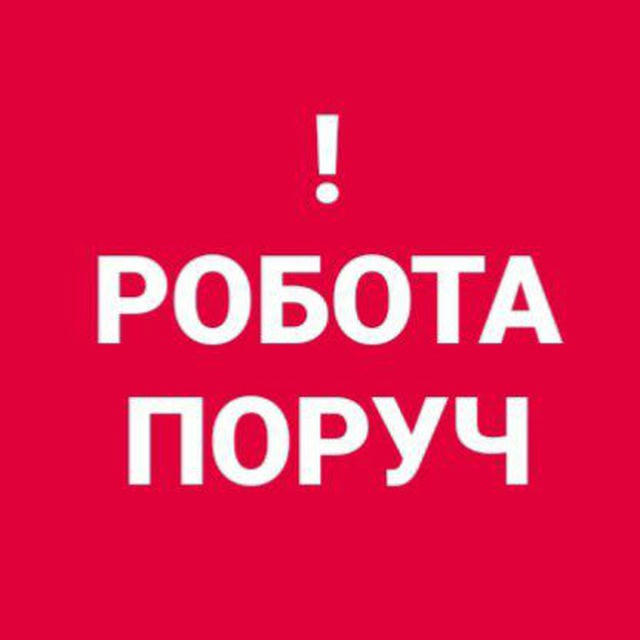 !
РОБОТА
ПОРУЧ